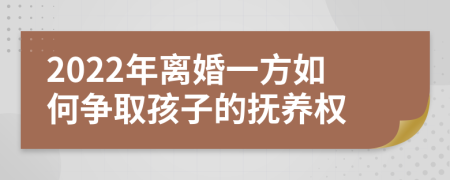 2022年离婚一方如何争取孩子的抚养权